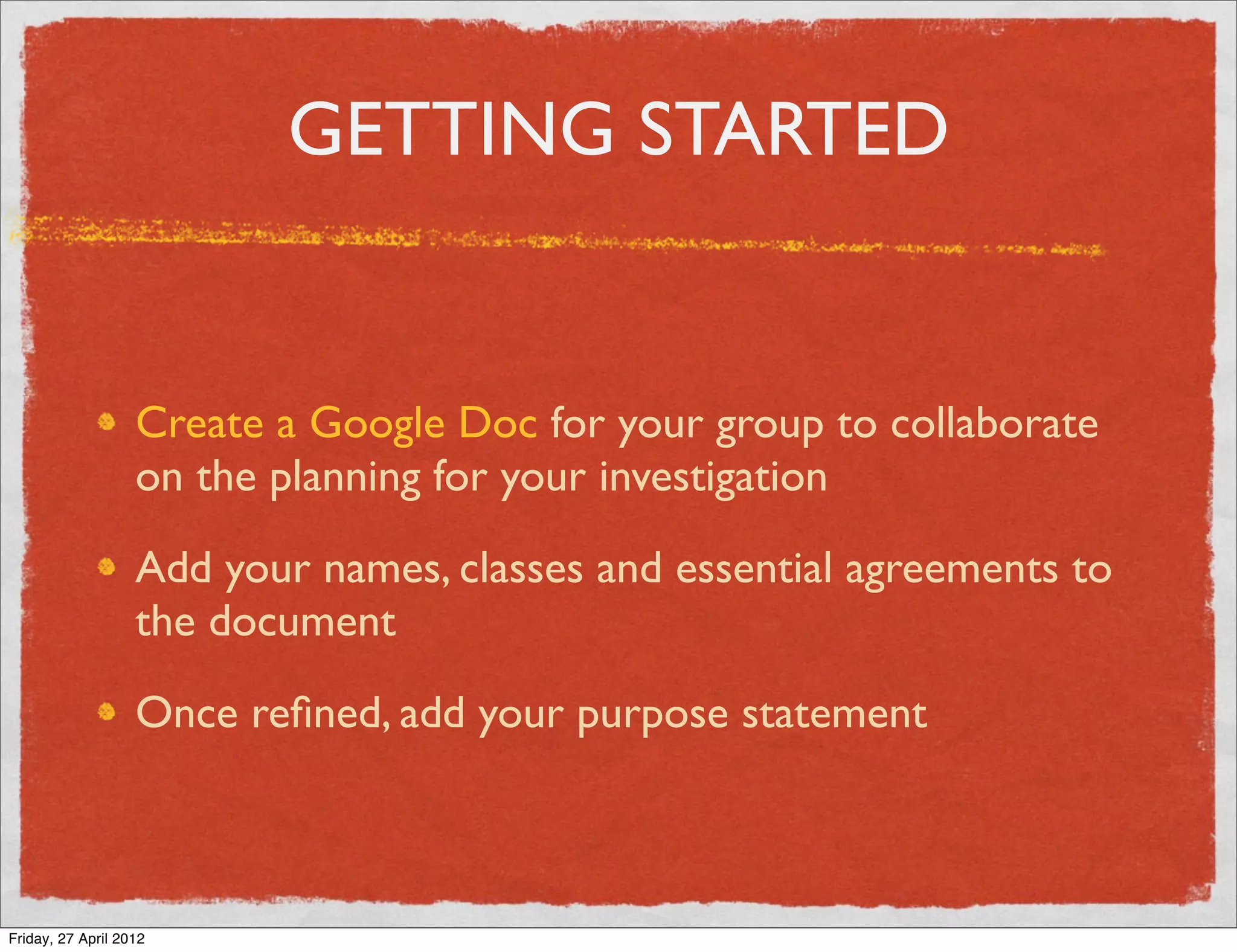 GETTING STARTED

• Create a Google Doc for your group to collaborate on the planning for your investigation

• Add your names, classes and essential agreements to the document

• Once refined, add your purpose statement

Friday, 27 April 2012